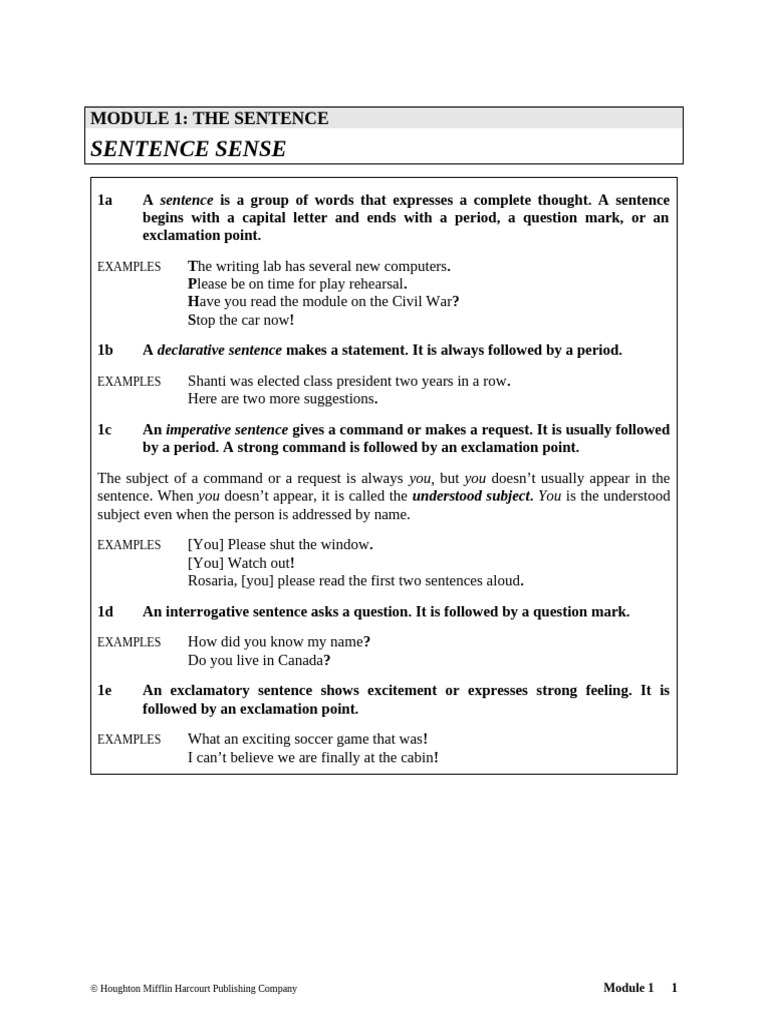 MODULE 1: THE SENTENCE

SENTENCE SENSE

1a A sentence is a group of words that expresses a complete thought. A sentence begins with a capital letter and ends with a period, a question mark, or an exclamation point.

EXAMPLES The writing lab has several new computers.
Please be on time for play rehearsal.
Have you read the module on the Civil War?
Stop the car now!

1b A declarative sentence makes a statement. It is always followed by a period.

EXAMPLES Shanti was elected class president two years in a row.
Here are two more suggestions.

1c An imperative sentence gives a command or makes a request. It is usually followed by a period. A strong command is followed by an exclamation point.

The subject of a command or a request is always you, but you doesn't usually appear in the sentence. When you doesn't appear, it is called the understood subject. You is the understood subject even when the person is addressed by name.

EXAMPLES [You] Please shut the window.
[You] Watch out!
Rosaria, [you] please read the first two sentences aloud.

1d An interrogative sentence asks a question. It is followed by a question mark.

EXAMPLES How did you know my name?
Do you live in Canada?

1e An exclamatory sentence shows excitement or expresses strong feeling. It is followed by an exclamation point.

EXAMPLES What an exciting soccer game that was!
I can't believe we are finally at the cabin!

© Houghton Mifflin Harcourt Publishing Company

Module 1 1